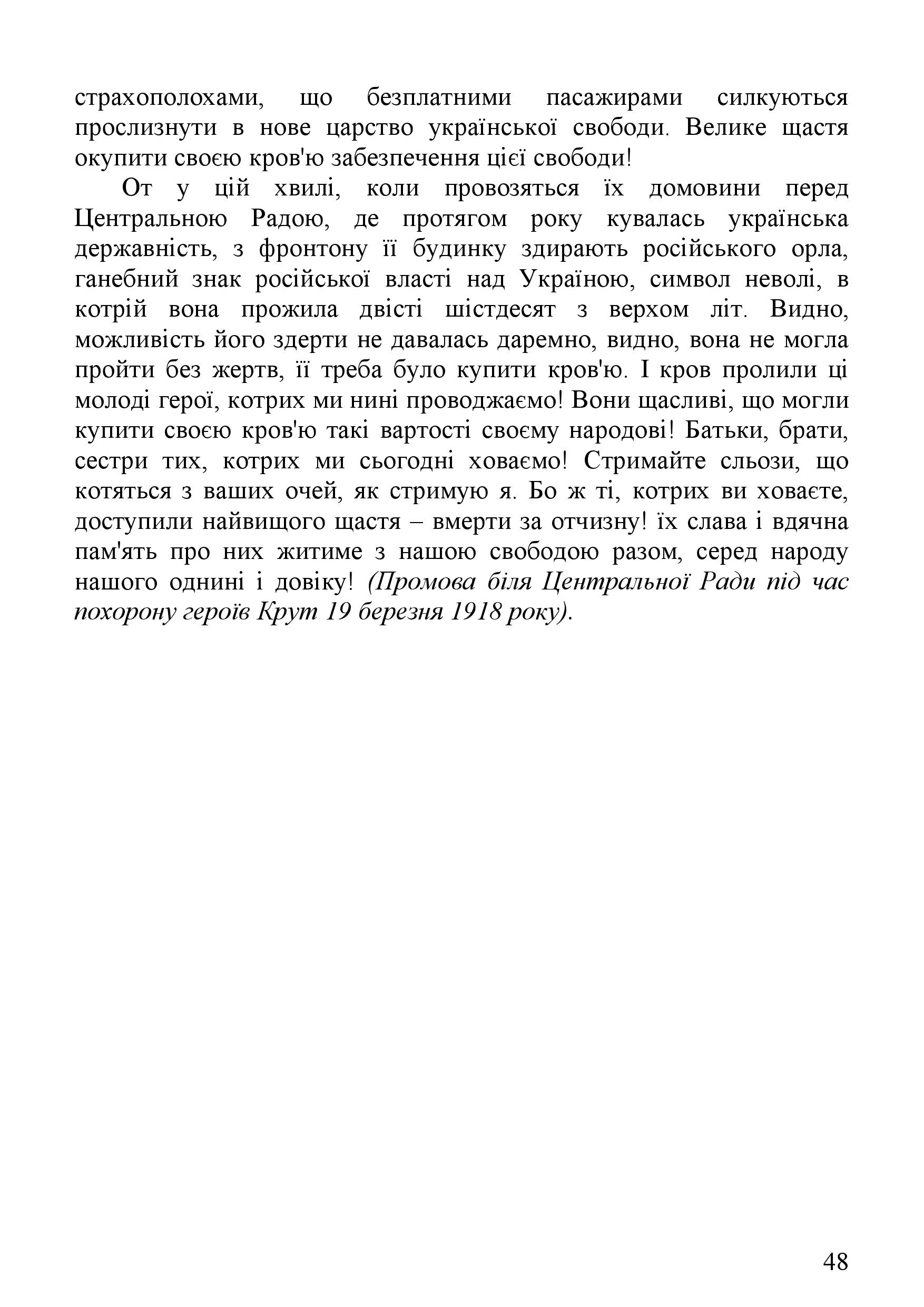 страхополохами, що безплатними пасажирами силкуються прослизнути в нове царство української свободи. Велике щастя окупити своєю кров'ю забезпечення цієї свободи!

От у цій хвилі, коли провозяться їх домовини перед Центральною Радою, де протягом року кувалась українська державність, з фронтону її будинку здирають російського орла, ганебний знак російської власті над Україною, символ неволі, в котрій вона прожила двісті шістдесят з верхом літ. Видно, можливість його здерти не давалась даремно, видно, вона не могла пройти без жертв, її треба було купити кров'ю. І кров пролили ці молоді герої, котрих ми нині проводжаємо! Вони щасливі, що могли купити своєю кров'ю такі вартості своєму народові! Батьки, брати, сестри тих, котрих ми сьогодні ховаємо! Стримайте сльози, що котяться з ваших очей, як стримую я. Бо ж ті, котрих ви ховаєте, доступили найвищого щастя – вмерти за отчизну! їх слава і вдячна пам'ять про них житиме з нашою свободою разом, серед народу нашого однині і довіку! (Промова біля Центральної Ради під час похорону героїв Крут 19 березня 1918 року).

48